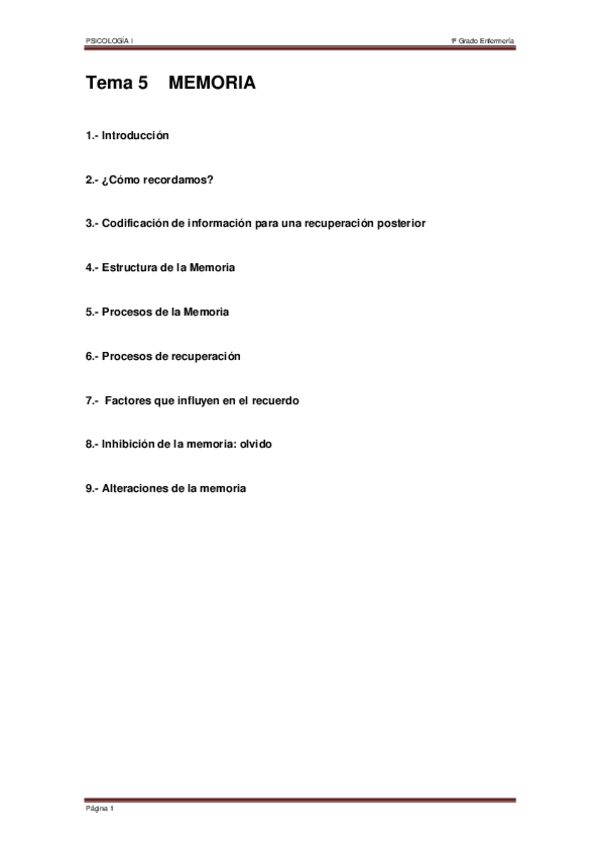 PSICOLOGÍA I

1º Grado Enfermería

Tema 5 MEMORIA

1.- Introducción

2.- ¿Cómo recordamos?

3.- Codificación de información para una recuperación posterior

4.- Estructura de la Memoria

5.- Procesos de la Memoria

6.- Procesos de recuperación

7.- Factores que influyen en el recuerdo

8.- Inhibición de la memoria: olvido

9.- Alteraciones de la memoria

Página 1